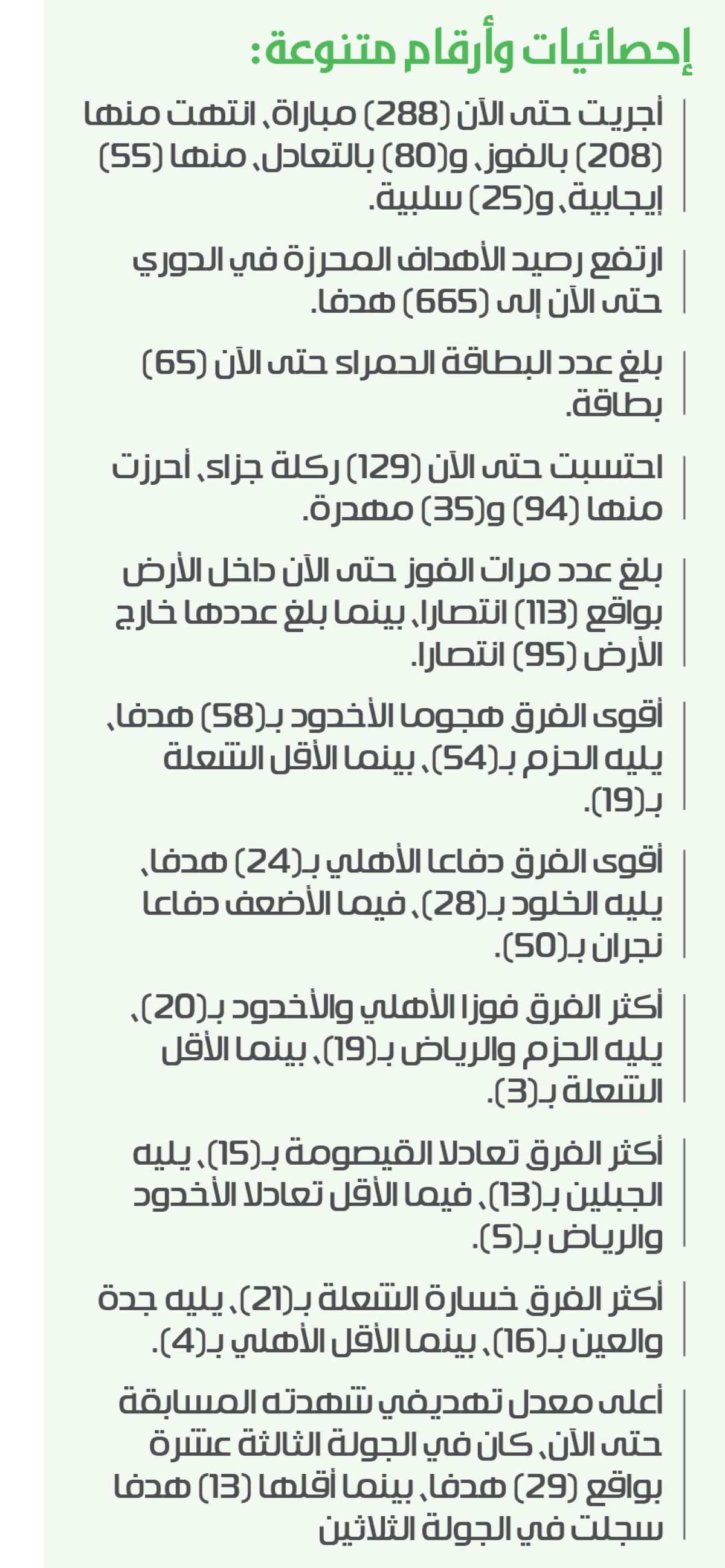 إحصائيات وأرقام متنوعة:

أجريت حتى الآن (288) مباراة، انتهت منها (208) بالفوز، و(80) بالتعادل، منها (55) إيجابية، و(25) سلبية.

ارتفع رصيد الأهداف المحرزة في الدوري حتى الآن إلى (665) هدفا.

بلغ عدد البطاقة الحمراء حتى الآن (65) بطاقة.

احتسبت حتى الآن (129) ركلة جزاء، أحرزت منها (94) و(35) مهدرة.

بلغ عدد مرات الفوز حتى الآن داخل الأرض بواقع (113) انتصارا، بينما بلغ عددها خارج الأرض (95) انتصارا.

أقوى الفرق هجوما الأخدود بـ(58) هدفا، يليه الحزم بـ(54)، بينما الأقل الشعلة بـ(19).

أقوى الفرق دفاعا الأهلي بـ(24) هدفا، يليه الخلود بـ(28)، فيما الأضعف دفاعا نجران بـ(50).

أكثر الفرق فوزا الأهلي والأخدود بـ(20)، يليه الحزم والرياض بـ(19)، بينما الأقل الشعلة بـ(3).

أكثر الفرق تعادلا القيصومة بـ(15)، يليه الجبلين بـ(13)، فيما الأقل تعادلا الأخدود والرياض بـ(5).

أكثر الفرق خسارة الشعلة بـ(21)، يليه جدة والعين بـ(16)، بينما الأقل الأهلي بـ(4).

أعلى معدل تهديفي شهدته المسابقة حتى الآن، كان في الجولة الثالثة عشرة بواقع (29) هدفا، بينما أقلها (13) هدفا سجلت في الجولة الثلاثين